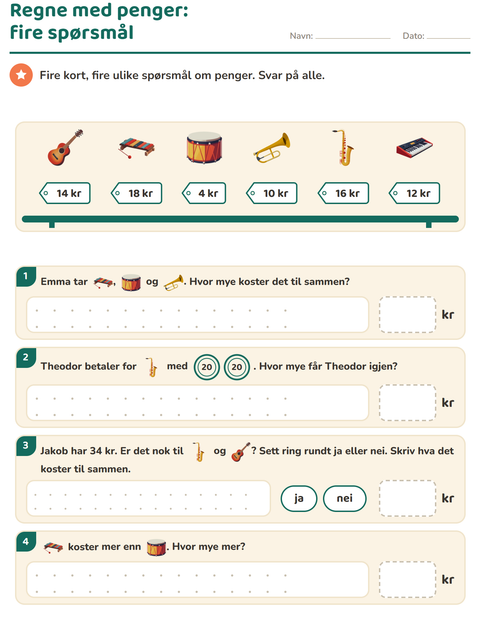 Regne med penger:
fire spørsmål

Navn: ____ Dato: ____

Fire kort, fire ulike spørsmål om penger. Svar på alle.

14 kr 18 kr 4 kr 10 kr 16 kr 12 kr

1
Emma tar , og . Hvor mye koster det til sammen?

kr

2
Theodor betaler for med 20 20 . Hvor mye får Theodor igjen?

kr

3
Jakob har 34 kr. Er det nok til og ? Sett ring rundt ja eller nei. Skriv hva det koster til sammen.

ja nei

kr

4
koster mer enn . Hvor mye mer?

kr